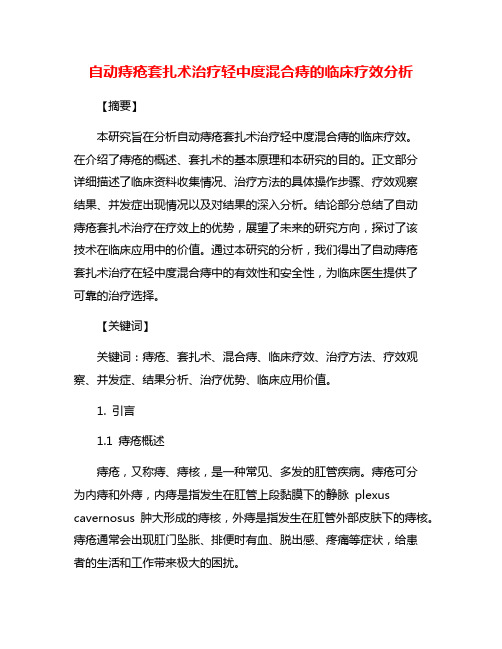 自动痔疮套扎术治疗轻中度混合痔的临床疗效分析

【摘要】

本研究旨在分析自动痔疮套扎术治疗轻中度混合痔的临床疗效。在介绍了痔疮的概述、套扎术的基本原理和本研究的目的。正文部分详细描述了临床资料收集情况、治疗方法的具体操作步骤、疗效观察结果、并发症出现情况以及对结果的深入分析。结论部分总结了自动痔疮套扎术治疗在疗效上的优势，展望了未来的研究方向，探讨了该技术在临床应用中的价值。通过本研究的分析，我们得出了自动痔疮套扎术治疗在轻中度混合痔中的有效性和安全性，为临床医生提供了可靠的治疗选择。

【关键词】

关键词：痔疮、套扎术、混合痔、临床疗效、治疗方法、疗效观察、并发症、结果分析、治疗优势、临床应用价值。

1. 引言

1.1 痔疮概述

痔疮，又称痔、痔核，是一种常见、多发的肛管疾病。痔疮可分为内痔和外痔，内痔是指发生在肛管上段黏膜下的静脉 plexus cavernosus 肿大形成的痔核，外痔是指发生在肛管外部皮肤下的痔核。痔疮通常会出现肛门坠胀、排便时有血、脱出感、疼痛等症状，给患者的生活和工作带来极大的困扰。